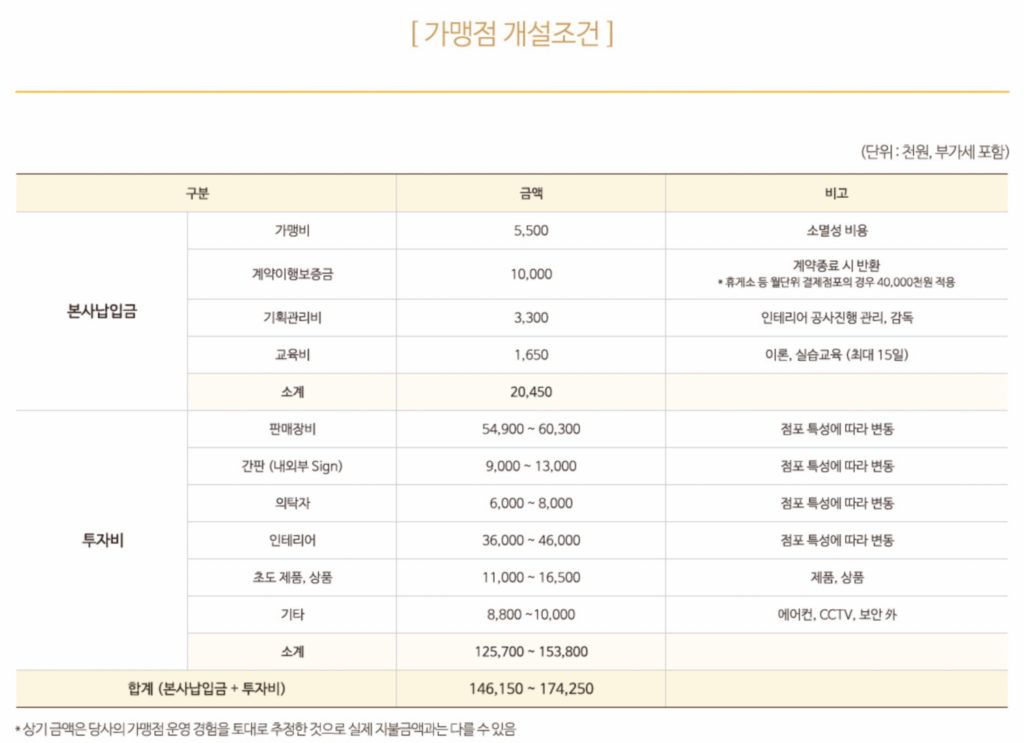 [ 가맹점 개설조건 ]

(단위 : 천원, 부가세 포함)

| 구분 | | 금액 | 비고 |
|---|---|---|---|
| 본사납입금 | 가맹비 | 5,500 | 소멸성 비용 |
| | 계약이행보증금 | 10,000 | 계약종료 시 반환 * 휴게소 등 월단위 결제점포의 경우 40,000천원 적용 |
| | 기획관리비 | 3,300 | 인테리어 공사진행 관리, 감독 |
| | 교육비 | 1,650 | 이론, 실습교육 (최대 15일) |
| | 소계 | 20,450 | |
| 투자비 | 판매장비 | 54,900 ~ 60,300 | 점포 특성에 따라 변동 |
| | 간판 (내외부 Sign) | 9,000 ~ 13,000 | 점포 특성에 따라 변동 |
| | 의탁자 | 6,000 ~ 8,000 | 점포 특성에 따라 변동 |
| | 인테리어 | 36,000 ~ 46,000 | 점포 특성에 따라 변동 |
| | 초도 제품, 상품 | 11,000 ~ 16,500 | 제품, 상품 |
| | 기타 | 8,800 ~10,000 | 에어컨, CCTV, 보안 外 |
| | 소계 | 125,700 ~ 153,800 | |
| 합계 (본사납입금 + 투자비) | | 146,150 ~ 174,250 | |

* 상기 금액은 당사의 가맹점 운영 경험을 토대로 추정한 것으로 실제 지불금액과는 다를 수 있음